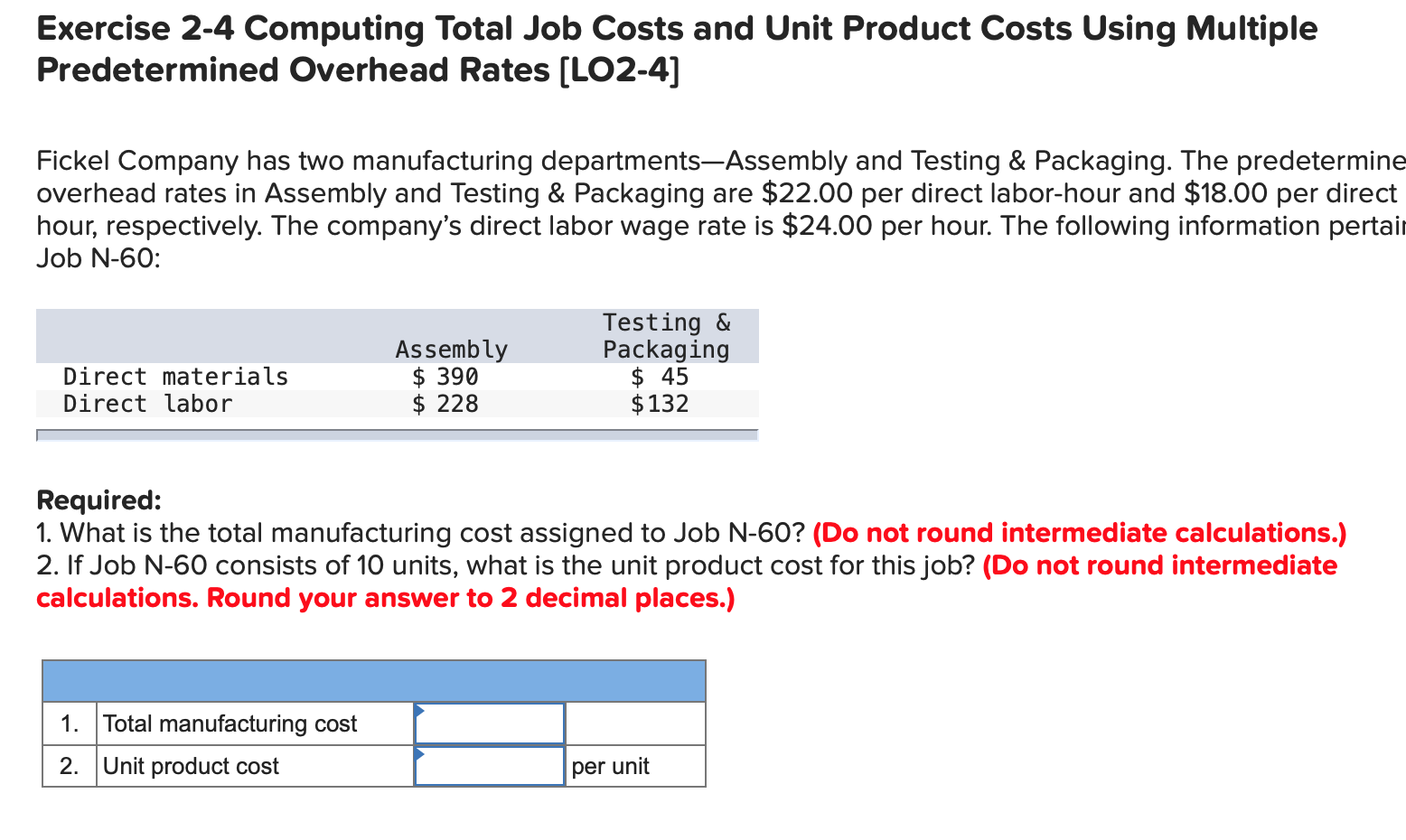 Exercise 2-4 Computing Total Job Costs and Unit Product Costs Using Multiple Predetermined Overhead Rates [LO2-4]

Fickel Company has two manufacturing departments—Assembly and Testing & Packaging. The predetermine overhead rates in Assembly and Testing & Packaging are \$22.00 per direct labor-hour and \$18.00 per direct hour, respectively. The company's direct labor wage rate is \$24.00 per hour. The following information pertai Job N-60:

| | Assembly | Testing & Packaging |
|---|---|---|
| Direct materials | \$ 390 | \$ 45 |
| Direct labor | \$ 228 | \$132 |

Required:
1. What is the total manufacturing cost assigned to Job N-60? (Do not round intermediate calculations.)
2. If Job N-60 consists of 10 units, what is the unit product cost for this job? (Do not round intermediate calculations. Round your answer to 2 decimal places.)

| | | | |
|---|---|---|---|
| 1. | Total manufacturing cost | | |
| 2. | Unit product cost | | per unit |